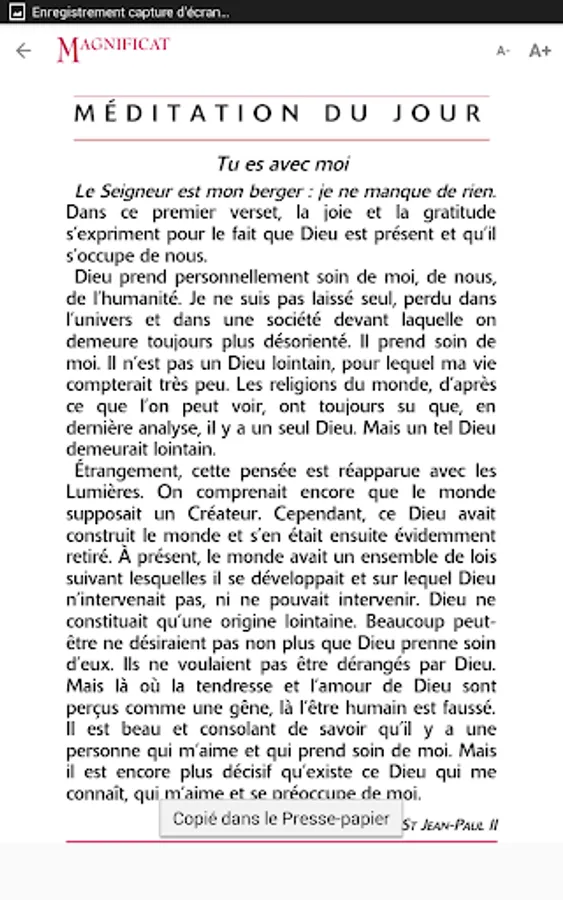 Enregistrement capture d'écran...

MAGNIFICAT

A- A+

MÉDITATION DU JOUR

Tu es avec moi

Le Seigneur est mon berger : je ne manque de rien. Dans ce premier verset, la joie et la gratitude s'expriment pour le fait que Dieu est présent et qu'il s'occupe de nous.

Dieu prend personnellement soin de moi, de nous, de l'humanité. Je ne suis pas laissé seul, perdu dans l'univers et dans une société devant laquelle on demeure toujours plus désorienté. Il prend soin de moi. Il n'est pas un Dieu lointain, pour lequel ma vie compterait très peu. Les religions du monde, d'après ce que l'on peut voir, ont toujours su que, en dernière analyse, il y a un seul Dieu. Mais un tel Dieu demeurait lointain.

Étrangement, cette pensée est réapparue avec les Lumières. On comprenait encore que le monde supposait un Créateur. Cependant, ce Dieu avait construit le monde et s'en était ensuite évidemment retiré. À présent, le monde avait un ensemble de lois suivant lesquelles il se développait et sur lequel Dieu n'intervenait pas, ni ne pouvait intervenir. Dieu ne constituait qu'une origine lointaine. Beaucoup peut-être ne désiraient pas non plus que Dieu prenne soin d'eux. Ils ne voulaient pas être dérangés par Dieu. Mais là où la tendresse et l'amour de Dieu sont perçus comme une gêne, là l'être humain est faussé. Il est beau et consolant de savoir qu'il y a une personne qui m'aime et qui prend soin de moi. Mais il est encore plus décisif qu'existe ce Dieu qui me connaît, qui m'aime et se préoccupe de moi.

Copié dans le Presse-papier

ST JEAN-PAUL II